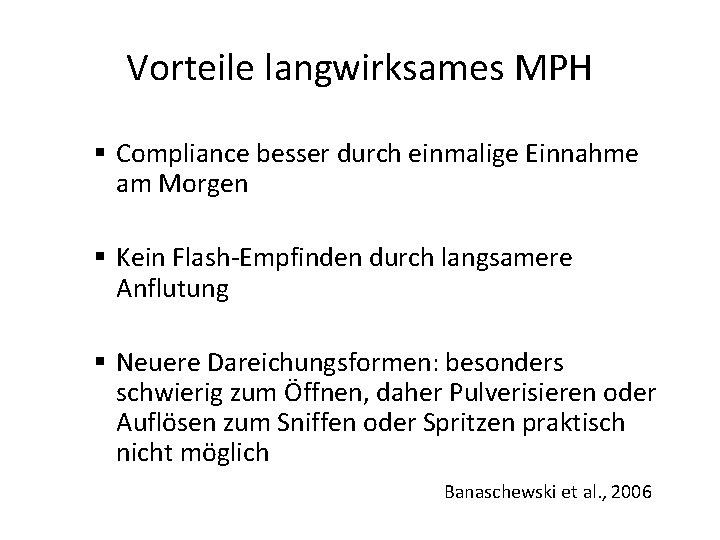 Vorteile langwirksames MPH

▪ Compliance besser durch einmalige Einnahme am Morgen

▪ Kein Flash-Empfinden durch langsamere Anflutung

▪ Neuere Dareichungsformen: besonders schwierig zum Öffnen, daher Pulverisieren oder Auflösen zum Sniffen oder Spritzen praktisch nicht möglich

Banaschewski et al., 2006